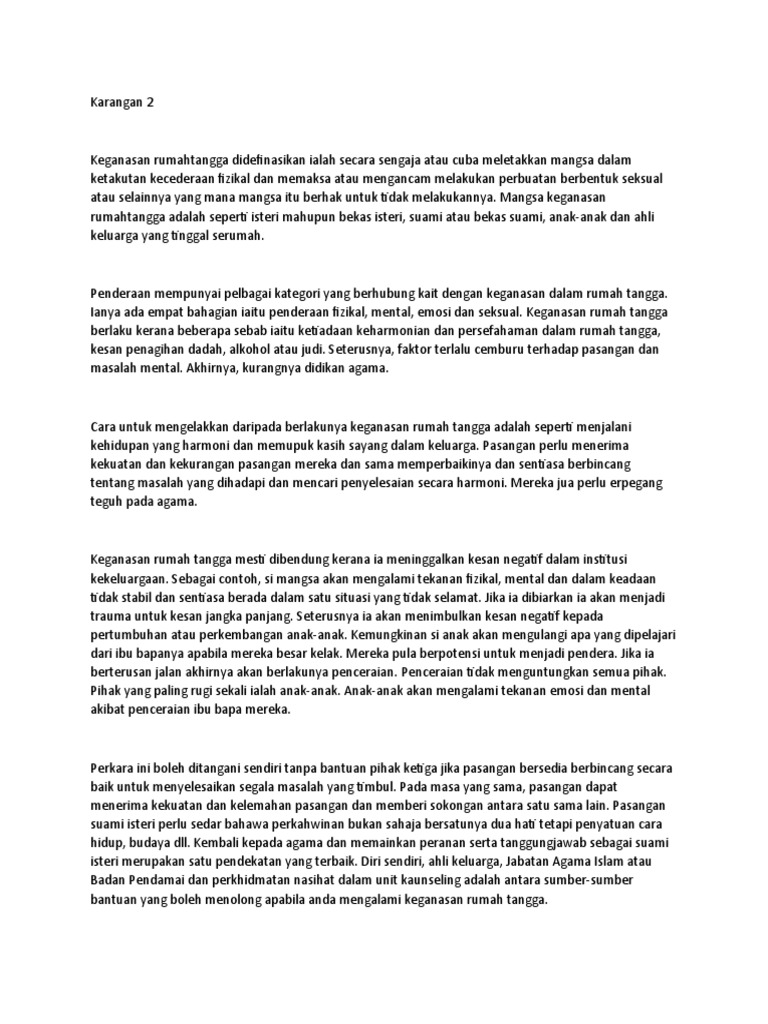 Karangan 2

Keganasan rumahtangga didefinasikan ialah secara sengaja atau cuba meletakkan mangsa dalam ketakutan kecederaan fizikal dan memaksa atau mengancam melakukan perbuatan berbentuk seksual atau selainnya yang mana mangsa itu berhak untuk tidak melakukannya. Mangsa keganasan rumahtangga adalah seperti isteri mahupun bekas isteri, suami atau bekas suami, anak-anak dan ahli keluarga yang tinggal serumah.

Penderaan mempunyai pelbagai kategori yang berhubung kait dengan keganasan dalam rumah tangga. Ianya ada empat bahagian iaitu penderaan fizikal, mental, emosi dan seksual. Keganasan rumah tangga berlaku kerana beberapa sebab iaitu ketiadaan keharmonian dan persefahaman dalam rumah tangga, kesan penagihan dadah, alkohol atau judi. Seterusnya, faktor terlalu cemburu terhadap pasangan dan masalah mental. Akhirnya, kurangnya didikan agama.

Cara untuk mengelakkan daripada berlakunya keganasan rumah tangga adalah seperti menjalani kehidupan yang harmoni dan memupuk kasih sayang dalam keluarga. Pasangan perlu menerima kekuatan dan kekurangan pasangan mereka dan sama memperbaikinya dan sentiasa berbincang tentang masalah yang dihadapi dan mencari penyelesaian secara harmoni. Mereka jua perlu erpegang teguh pada agama.

Keganasan rumah tangga mesti dibendung kerana ia meninggalkan kesan negatif dalam institusi kekeluargaan. Sebagai contoh, si mangsa akan mengalami tekanan fizikal, mental dan dalam keadaan tidak stabil dan sentiasa berada dalam satu situasi yang tidak selamat. Jika ia dibiarkan ia akan menjadi trauma untuk kesan jangka panjang. Seterusnya ia akan menimbulkan kesan negatif kepada pertumbuhan atau perkembangan anak-anak. Kemungkinan si anak akan mengulangi apa yang dipelajari dari ibu bapanya apabila mereka besar kelak. Mereka pula berpotensi untuk menjadi pendera. Jika ia berterusan jalan akhirnya akan berlakunya penceraian. Penceraian tidak menguntungkan semua pihak. Pihak yang paling rugi sekali ialah anak-anak. Anak-anak akan mengalami tekanan emosi dan mental akibat penceraian ibu bapa mereka.

Perkara ini boleh ditangani sendiri tanpa bantuan pihak ketiga jika pasangan bersedia berbincang secara baik untuk menyelesaikan segala masalah yang timbul. Pada masa yang sama, pasangan dapat menerima kekuatan dan kelemahan pasangan dan memberi sokongan antara satu sama lain. Pasangan suami isteri perlu sedar bahawa perkahwinan bukan sahaja bersatunya dua hati tetapi penyatuan cara hidup, budaya dll. Kembali kepada agama dan memainkan peranan serta tanggungjawab sebagai suami isteri merupakan satu pendekatan yang terbaik. Diri sendiri, ahli keluarga, Jabatan Agama Islam atau Badan Pendamai dan perkhidmatan nasihat dalam unit kaunseling adalah antara sumber-sumber bantuan yang boleh menolong apabila anda mengalami keganasan rumah tangga.